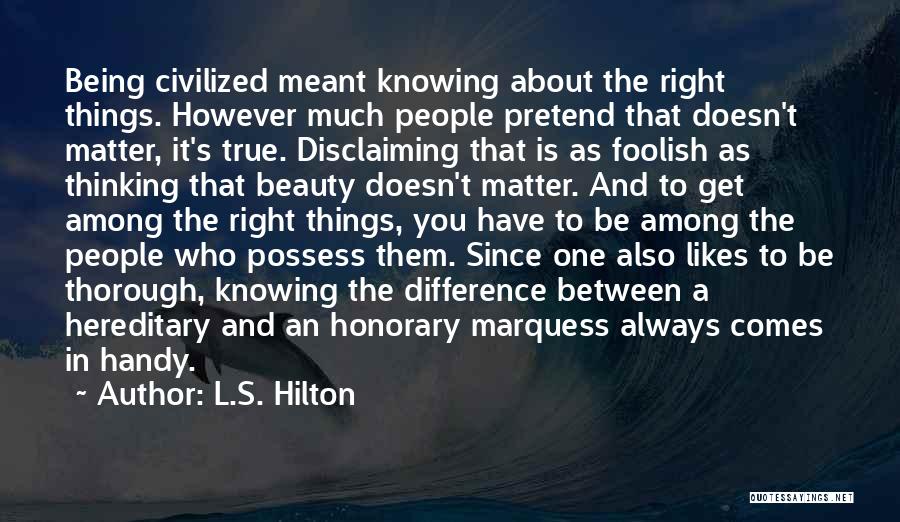 Being civilized meant knowing about the right things. However much people pretend that doesn't matter, it's true. Disclaiming that is as foolish as thinking that beauty doesn't matter. And to get among the right things, you have to be among the people who possess them. Since one also likes to be thorough, knowing the difference between a hereditary and an honorary marquess always comes in handy.

~ Author: L.S. Hilton

QUOTESSAYINGS.NET